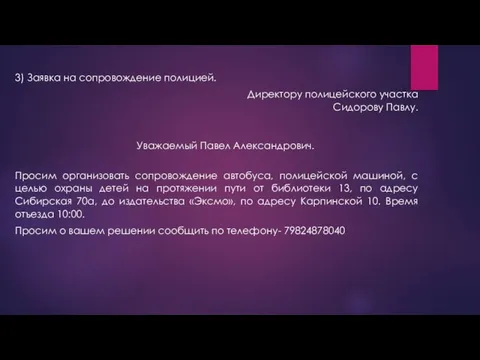 3) Заявка на сопровождение полицией.

Директору полицейского участка
Сидорову Павлу.

Уважаемый Павел Александрович.

Просим организовать сопровождение автобуса, полицейской машиной, с целью охраны детей на протяжении пути от библиотеки 13, по адресу Сибирская 70а, до издательства «Эксмо», по адресу Карпинской 10. Время отъезда 10:00.

Просим о вашем решении сообщить по телефону- 79824878040